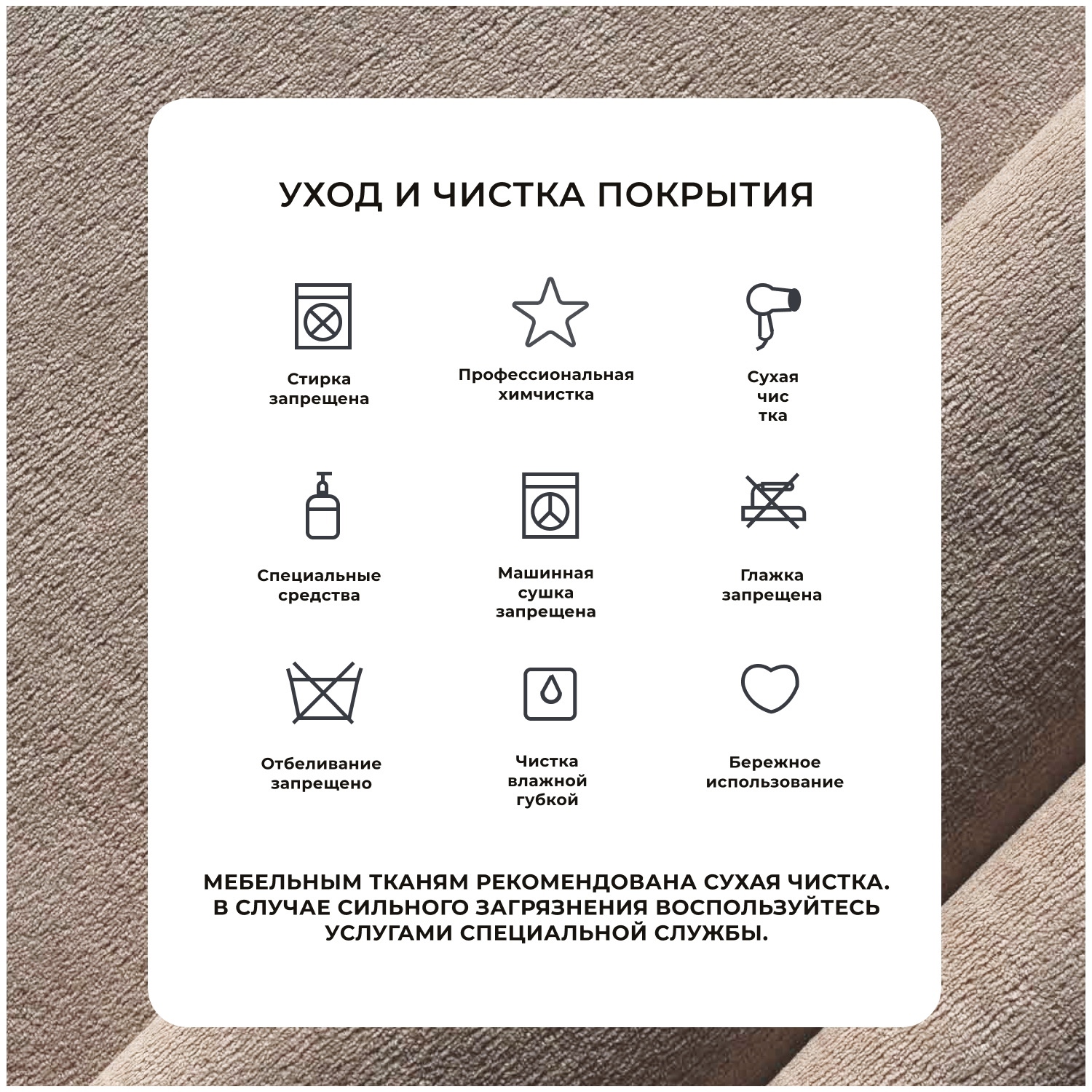 УХОД И ЧИСТКА ПОКРЫТИЯ

Стирка запрещена

Профессиональная химчистка

Сухая чис тка

Специальные средства

Машинная сушка запрещена

Глажка запрещена

Отбеливание запрещено

Чистка влажной губкой

Бережное использование

МЕБЕЛЬНЫМ ТКАНЯМ РЕКОМЕНДОВАНА СУХАЯ ЧИСТКА. В СЛУЧАЕ СИЛЬНОГО ЗАГРЯЗНЕНИЯ ВОСПОЛЬЗУЙТЕСЬ УСЛУГАМИ СПЕЦИАЛЬНОЙ СЛУЖБЫ.